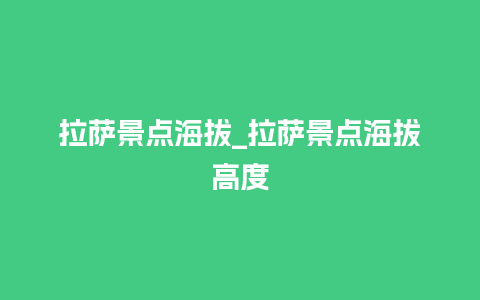 拉萨景点海拔_拉萨景点海拔高度